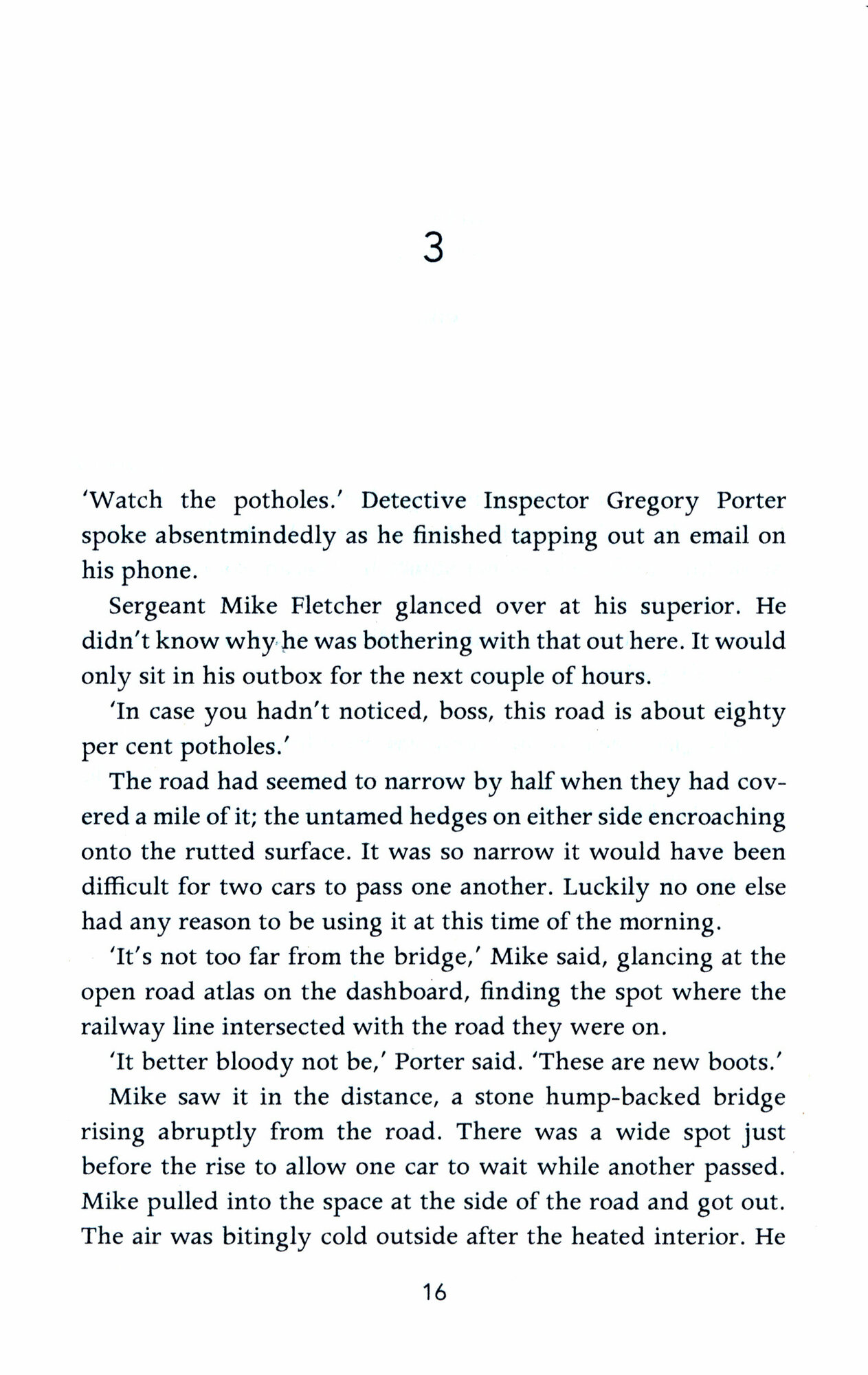 3

'Watch the potholes.' Detective Inspector Gregory Porter spoke absentmindedly as he finished tapping out an email on his phone.

Sergeant Mike Fletcher glanced over at his superior. He didn't know why he was bothering with that out here. It would only sit in his outbox for the next couple of hours.

'In case you hadn't noticed, boss, this road is about eighty per cent potholes.'

The road had seemed to narrow by half when they had covered a mile of it; the untamed hedges on either side encroaching onto the rutted surface. It was so narrow it would have been difficult for two cars to pass one another. Luckily no one else had any reason to be using it at this time of the morning.

'It's not too far from the bridge,' Mike said, glancing at the open road atlas on the dashboard, finding the spot where the railway line intersected with the road they were on.

'It better bloody not be,' Porter said. 'These are new boots.'

Mike saw it in the distance, a stone hump-backed bridge rising abruptly from the road. There was a wide spot just before the rise to allow one car to wait while another passed. Mike pulled into the space at the side of the road and got out. The air was bitingly cold outside after the heated interior. He

16